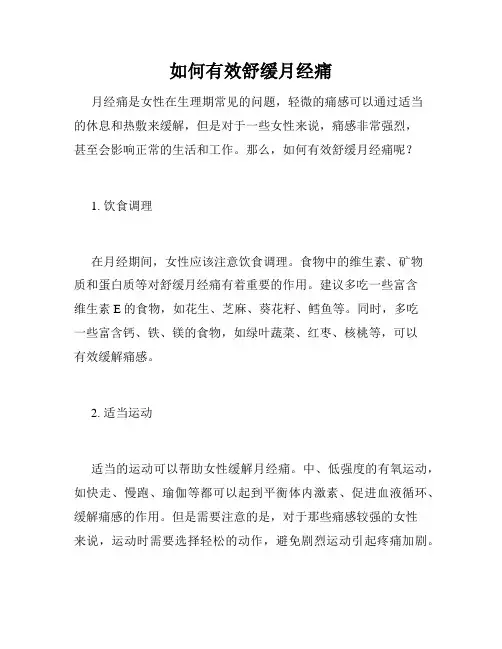 如何有效舒缓月经痛

月经痛是女性在生理期常见的问题，轻微的痛感可以通过适当的休息和热敷来缓解，但是对于一些女性来说，痛感非常强烈，甚至会影响正常的生活和工作。那么，如何有效舒缓月经痛呢？

1. 饮食调理

在月经期间，女性应该注意饮食调理。食物中的维生素、矿物质和蛋白质等对舒缓月经痛有着重要的作用。建议多吃一些富含维生素 E 的食物，如花生、芝麻、葵花籽、鳕鱼等。同时，多吃一些富含钙、铁、镁的食物，如绿叶蔬菜、红枣、核桃等，可以有效缓解痛感。

2. 适当运动

适当的运动可以帮助女性缓解月经痛。中、低强度的有氧运动，如快走、慢跑、瑜伽等都可以起到平衡体内激素、促进血液循环、缓解痛感的作用。但是需要注意的是，对于那些痛感较强的女性来说，运动时需要选择轻松的动作，避免剧烈运动引起疼痛加剧。